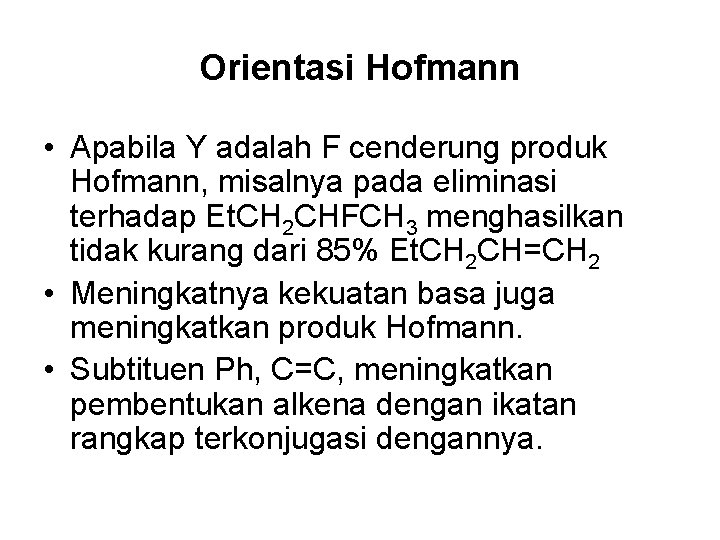 Orientasi Hofmann

• Apabila Y adalah F cenderung produk Hofmann, misalnya pada eliminasi terhadap $EtCH_2CHFCH_3$ menghasilkan tidak kurang dari 85% $EtCH_2CH=CH_2$

• Meningkatnya kekuatan basa juga meningkatkan produk Hofmann.

• Subtituen Ph, C=C, meningkatkan pembentukan alkena dengan ikatan rangkap terkonjugasi dengannya.